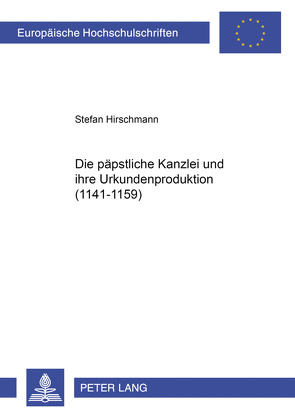 Europäische Hochschulschriften

Stefan Hirschmann

Die päpstliche Kanzlei und ihre Urkundenproduktion (1141-1159)

PETER LANG